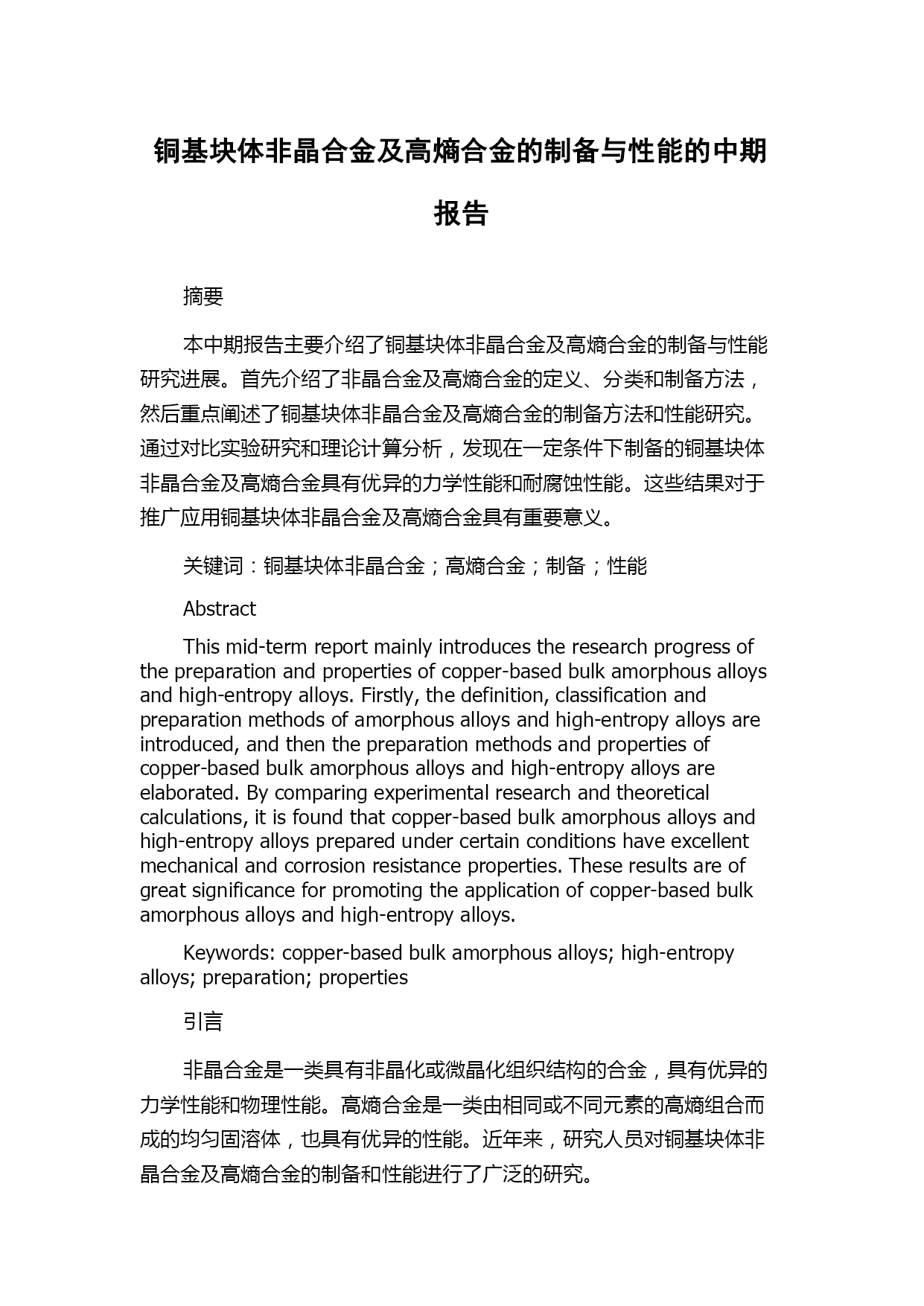 铜基块体非晶合金及高熵合金的制备与性能的中期报告

摘要

本中期报告主要介绍了铜基块体非晶合金及高熵合金的制备与性能研究进展。首先介绍了非晶合金及高熵合金的定义、分类和制备方法，然后重点阐述了铜基块体非晶合金及高熵合金的制备方法和性能研究。通过对比实验研究和理论计算分析，发现在一定条件下制备的铜基块体非晶合金及高熵合金具有优异的力学性能和耐腐蚀性能。这些结果对于推广应用铜基块体非晶合金及高熵合金具有重要意义。

关键词：铜基块体非晶合金；高熵合金；制备；性能

Abstract

This mid-term report mainly introduces the research progress of the preparation and properties of copper-based bulk amorphous alloys and high-entropy alloys. Firstly, the definition, classification and preparation methods of amorphous alloys and high-entropy alloys are introduced, and then the preparation methods and properties of copper-based bulk amorphous alloys and high-entropy alloys are elaborated. By comparing experimental research and theoretical calculations, it is found that copper-based bulk amorphous alloys and high-entropy alloys prepared under certain conditions have excellent mechanical and corrosion resistance properties. These results are of great significance for promoting the application of copper-based bulk amorphous alloys and high-entropy alloys.

Keywords: copper-based bulk amorphous alloys; high-entropy alloys; preparation; properties

引言

非晶合金是一类具有非晶化或微晶化组织结构的合金，具有优异的力学性能和物理性能。高熵合金是一类由相同或不同元素的高熵组合而成的均匀固溶体，也具有优异的性能。近年来，研究人员对铜基块体非晶合金及高熵合金的制备和性能进行了广泛的研究。